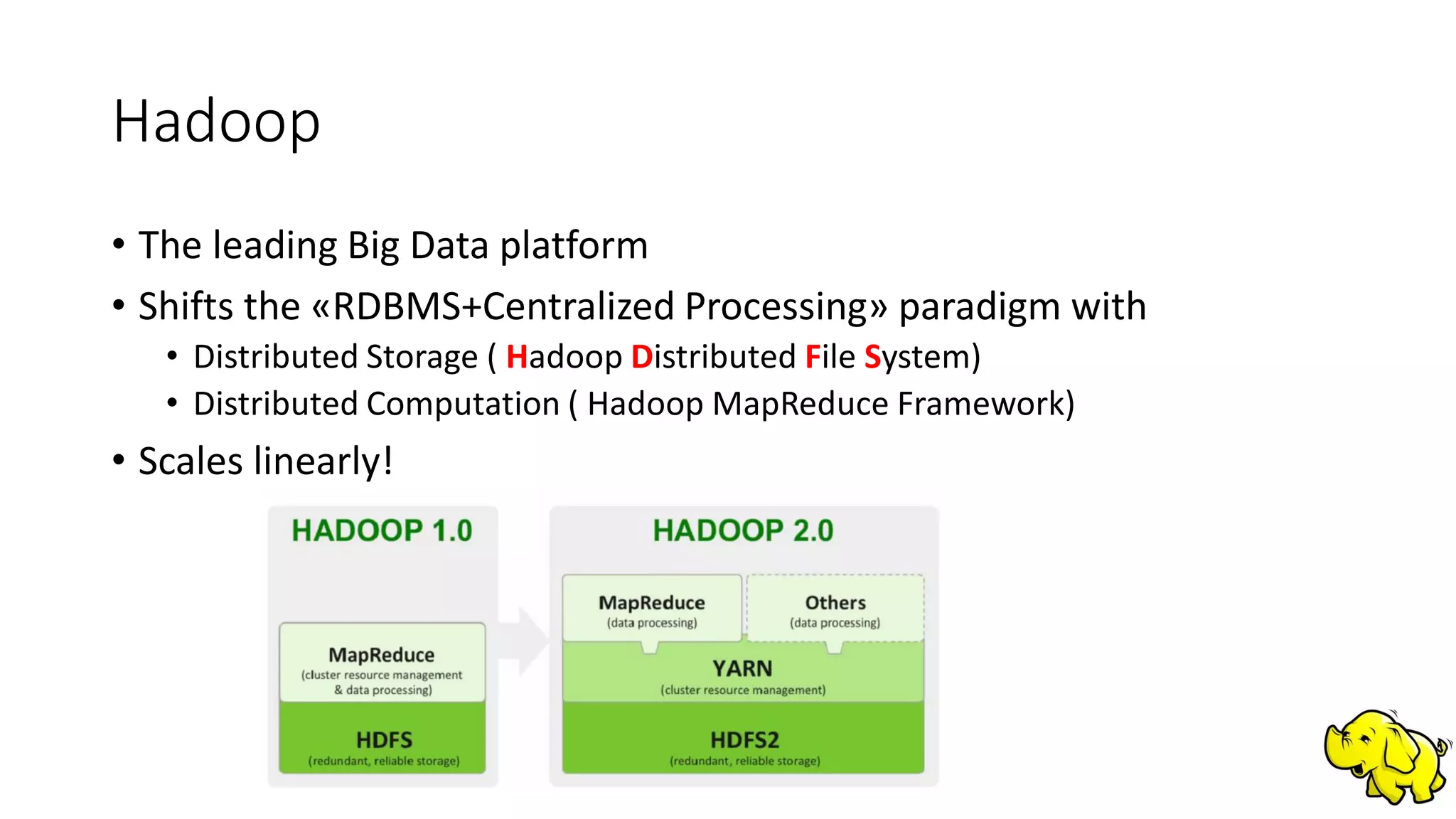 Hadoop

• The leading Big Data platform
• Shifts the «RDBMS+Centralized Processing» paradigm with
  • Distributed Storage ( Hadoop Distributed File System)
  • Distributed Computation ( Hadoop MapReduce Framework)
• Scales linearly!

HADOOP 1.0

MapReduce
(cluster resource management & data processing)

HDFS
(redundant, reliable storage)

HADOOP 2.0

MapReduce
(data processing)

Others
(data processing)

YARN
(cluster resource management)

HDFS2
(redundant, reliable storage)